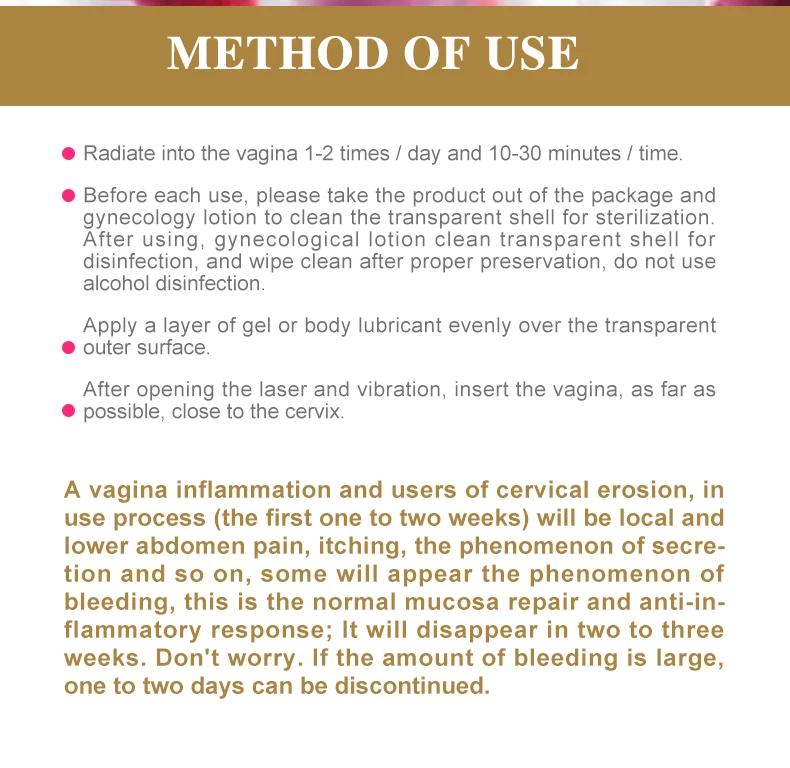 METHOD OF USE

Radiate into the vagina 1-2 times / day and 10-30 minutes / time.

Before each use, please take the product out of the package and gynecology lotion to clean the transparent shell for sterilization. After using, gynecological lotion clean transparent shell for disinfection, and wipe clean after proper preservation, do not use alcohol disinfection.

Apply a layer of gel or body lubricant evenly over the transparent outer surface.

After opening the laser and vibration, insert the vagina, as far as possible, close to the cervix.

A vagina inflammation and users of cervical erosion, in use process (the first one to two weeks) will be local and lower abdomen pain, itching, the phenomenon of secretion and so on, some will appear the phenomenon of bleeding, this is the normal mucosa repair and anti-inflammatory response; It will disappear in two to three weeks. Don't worry. If the amount of bleeding is large, one to two days can be discontinued.